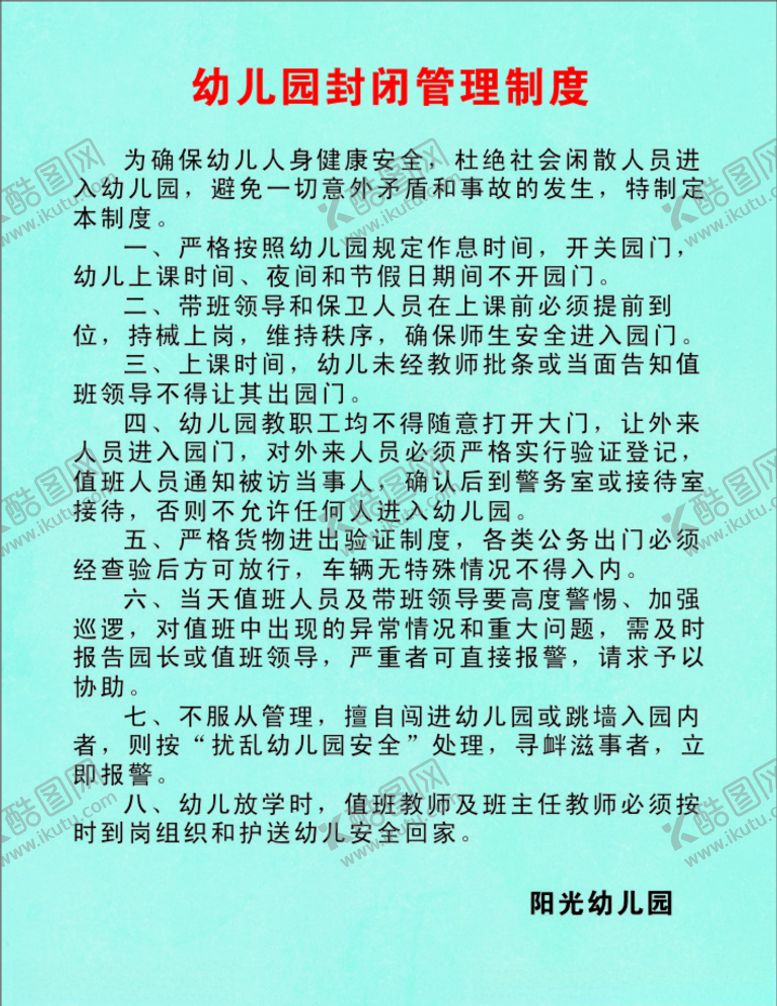 幼儿园封闭管理制度

为确保幼儿人身健康安全，杜绝社会闲散人员进入幼儿园，避免一切意外矛盾和事故的发生，特制定本制度。

一、严格按照幼儿园规定作息时间，开关园门，幼儿上课时间、夜间和节假日期间不开园门。

二、带班领导和保卫人员在上课前必须提前到位，持械上岗，维持秩序，确保师生安全进入园门。

三、上课时间，幼儿未经教师批条或当面告知值班领导不得让其出园门。

四、幼儿园教职工均不得随意打开大门，让外来人员进入园门，对外来人员必须严格实行验证登记，值班人员通知被访当事人，确认后到警务室或接待室接待，否则不允许任何人进入幼儿园。

五、严格货物进出验证制度，各类公务出门必须经查验后方可放行，车辆无特殊情况不得入内。

六、当天值班人员及带班领导要高度警惕、加强巡逻，对值班中出现的异常情况和重大问题，需及时报告园长或值班领导，严重者可直接报警，请求予以协助。

七、不服从管理，擅自闯进幼儿园或跳墙入园内者，则按“扰乱幼儿园安全”处理，寻衅滋事者，立即报警。

八、幼儿放学时，值班教师及班主任教师必须按时到岗组织和护送幼儿安全回家。

阳光幼儿园

酷图网 www.ikutu.com